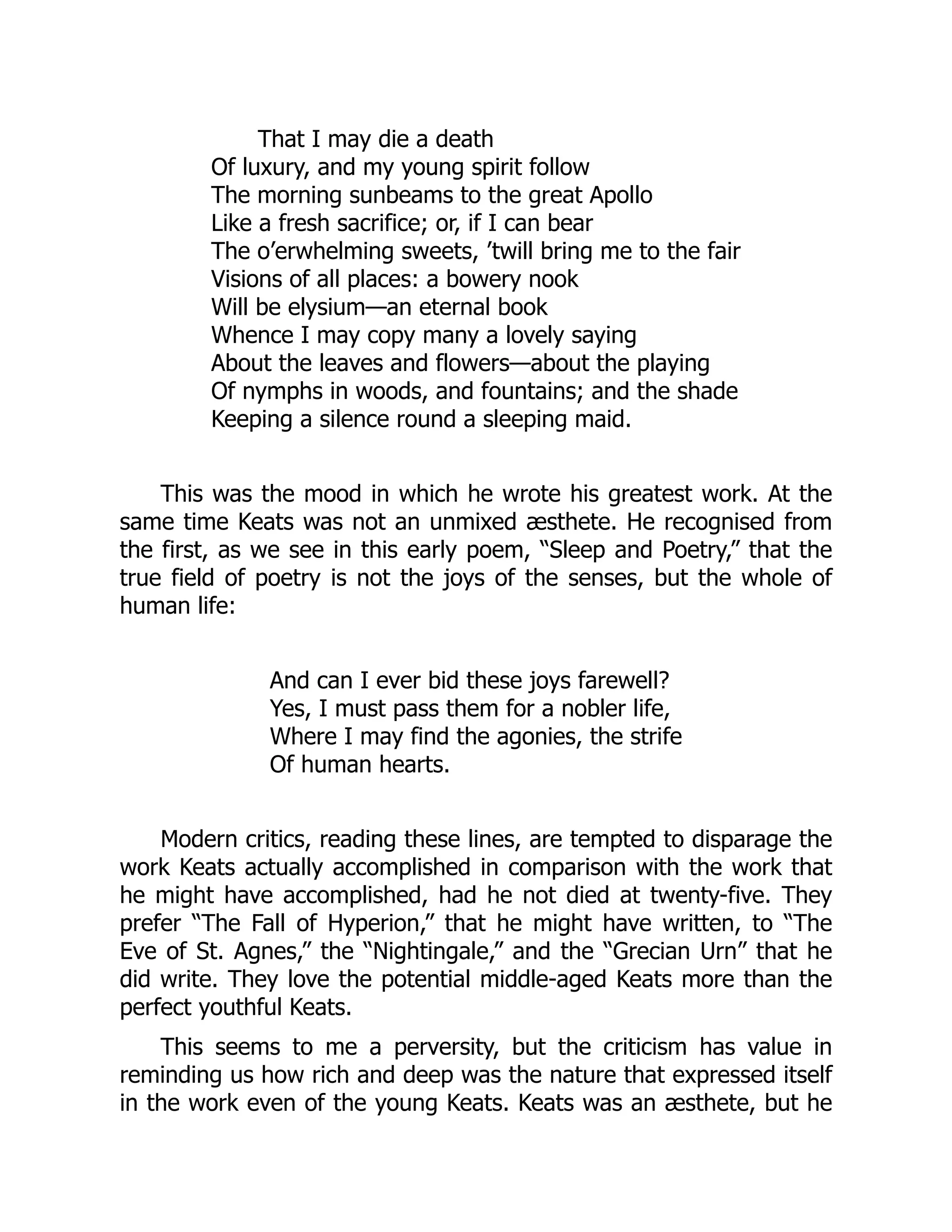 That I may die a death
Of luxury, and my young spirit follow
The morning sunbeams to the great Apollo
Like a fresh sacrifice; or, if I can bear
The o’erwhelming sweets, ’twill bring me to the fair
Visions of all places: a bowery nook
Will be elysium—an eternal book
Whence I may copy many a lovely saying
About the leaves and flowers—about the playing
Of nymphs in woods, and fountains; and the shade
Keeping a silence round a sleeping maid.

This was the mood in which he wrote his greatest work. At the same time Keats was not an unmixed æsthete. He recognised from the first, as we see in this early poem, “Sleep and Poetry,” that the true field of poetry is not the joys of the senses, but the whole of human life:

And can I ever bid these joys farewell?
Yes, I must pass them for a nobler life,
Where I may find the agonies, the strife
Of human hearts.

Modern critics, reading these lines, are tempted to disparage the work Keats actually accomplished in comparison with the work that he might have accomplished, had he not died at twenty-five. They prefer “The Fall of Hyperion,” that he might have written, to “The Eve of St. Agnes,” the “Nightingale,” and the “Grecian Urn” that he did write. They love the potential middle-aged Keats more than the perfect youthful Keats.

This seems to me a perversity, but the criticism has value in reminding us how rich and deep was the nature that expressed itself in the work even of the young Keats. Keats was an æsthete, but he